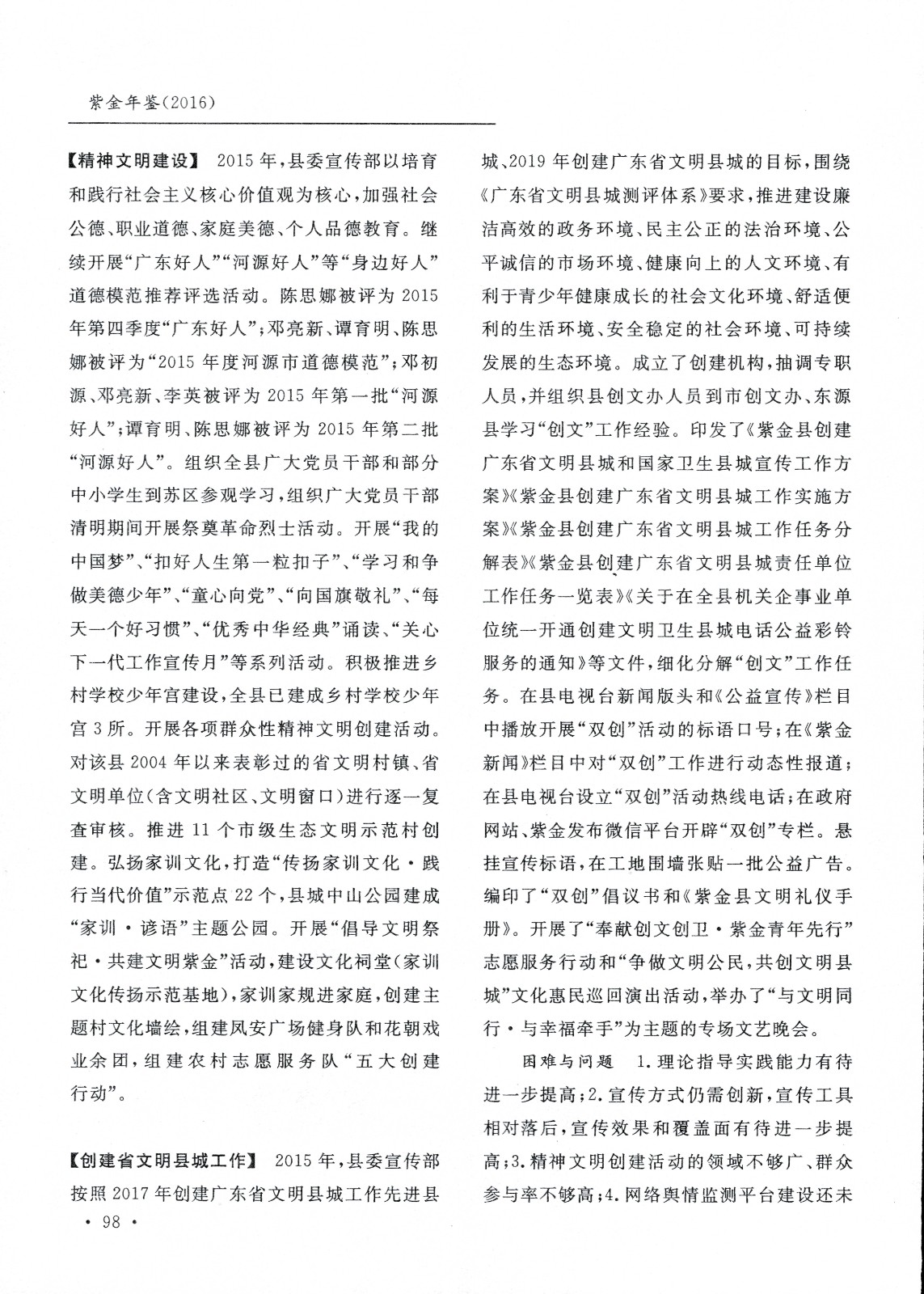 紫金年鉴(2016)

【精神文明建设】 2015年，县委宣传部以培育和践行社会主义核心价值观为核心，加强社会公德、职业道德、家庭美德、个人品德教育。继续开展“广东好人”“河源好人”等“身边好人”道德模范推荐评选活动。陈思娜被评为2015年第四季度“广东好人”；邓亮新、谭育明、陈思娜被评为“2015年度河源市道德模范”；邓初源、邓亮新、李英被评为2015年第一批“河源好人”；谭育明、陈思娜被评为2015年第二批“河源好人”。组织全县广大党员干部和部分中小学生到苏区参观学习，组织广大党员干部清明期间开展祭奠革命烈士活动。开展“我的中国梦”、“扣好人生第一粒扣子”、“学习和争做美德少年”、“童心向党”、“向国旗敬礼”、“每天一个好习惯”、“优秀中华经典”诵读、“关心下一代工作宣传月”等系列活动。积极推进乡村学校少年宫建设，全县已建成乡村学校少年宫3所。开展各项群众性精神文明创建活动。对该县2004年以来表彰过的省文明村镇、省文明单位(含文明社区、文明窗口)进行逐一复查审核。推进11个市级生态文明示范村创建。弘扬家训文化，打造“传扬家训文化·践行当代价值”示范点22个，县城中山公园建成“家训·谚语”主题公园。开展“倡导文明祭祀·共建文明紫金”活动，建设文化祠堂(家训文化传扬示范基地)，家训家规进家庭，创建主题村文化墙绘，组建凤安广场健身队和花朝戏业余团，组建农村志愿服务队“五大创建行动”。

【创建省文明县城工作】 2015年，县委宣传部按照2017年创建广东省文明县城工作先进县城、2019年创建广东省文明县城的目标，围绕《广东省文明县城测评体系》要求，推进建设廉洁高效的政务环境、民主公正的法治环境、公平诚信的市场环境、健康向上的人文环境、有利于青少年健康成长的社会文化环境、舒适便利的生活环境、安全稳定的社会环境、可持续发展的生态环境。成立了创建机构，抽调专职人员，并组织县创文办人员到市创文办、东源县学习“创文”工作经验。印发了《紫金县创建广东省文明县城和国家卫生县城宣传工作方案》《紫金县创建广东省文明县城工作实施方案》《紫金县创建广东省文明县城工作任务分解表》《紫金县创建广东省文明县城责任单位工作任务一览表》《关于在全县机关企事业单位统一开通创建文明卫生县城电话公益彩铃服务的通知》等文件，细化分解“创文”工作任务。在县电视台新闻版头和《公益宣传》栏目中播放开展“双创”活动的标语口号；在《紫金新闻》栏目中对“双创”工作进行动态性报道；在县电视台设立“双创”活动热线电话；在政府网站、紫金发布微信平台开辟“双创”专栏。悬挂宣传标语，在工地围墙张贴一批公益广告。编印了“双创”倡议书和《紫金县文明礼仪手册》。开展了“奉献创文创卫·紫金青年先行”志愿服务行动和“争做文明公民，共创文明县城”文化惠民巡回演出活动，举办了“与文明同行·与幸福牵手”为主题的专场文艺晚会。

困难与问题 1.理论指导实践能力有待进一步提高；2.宣传方式仍需创新，宣传工具相对落后，宣传效果和覆盖面有待进一步提高；3.精神文明创建活动的领域不够广、群众参与率不够高；4.网络舆情监测平台建设还未

· 98 ·